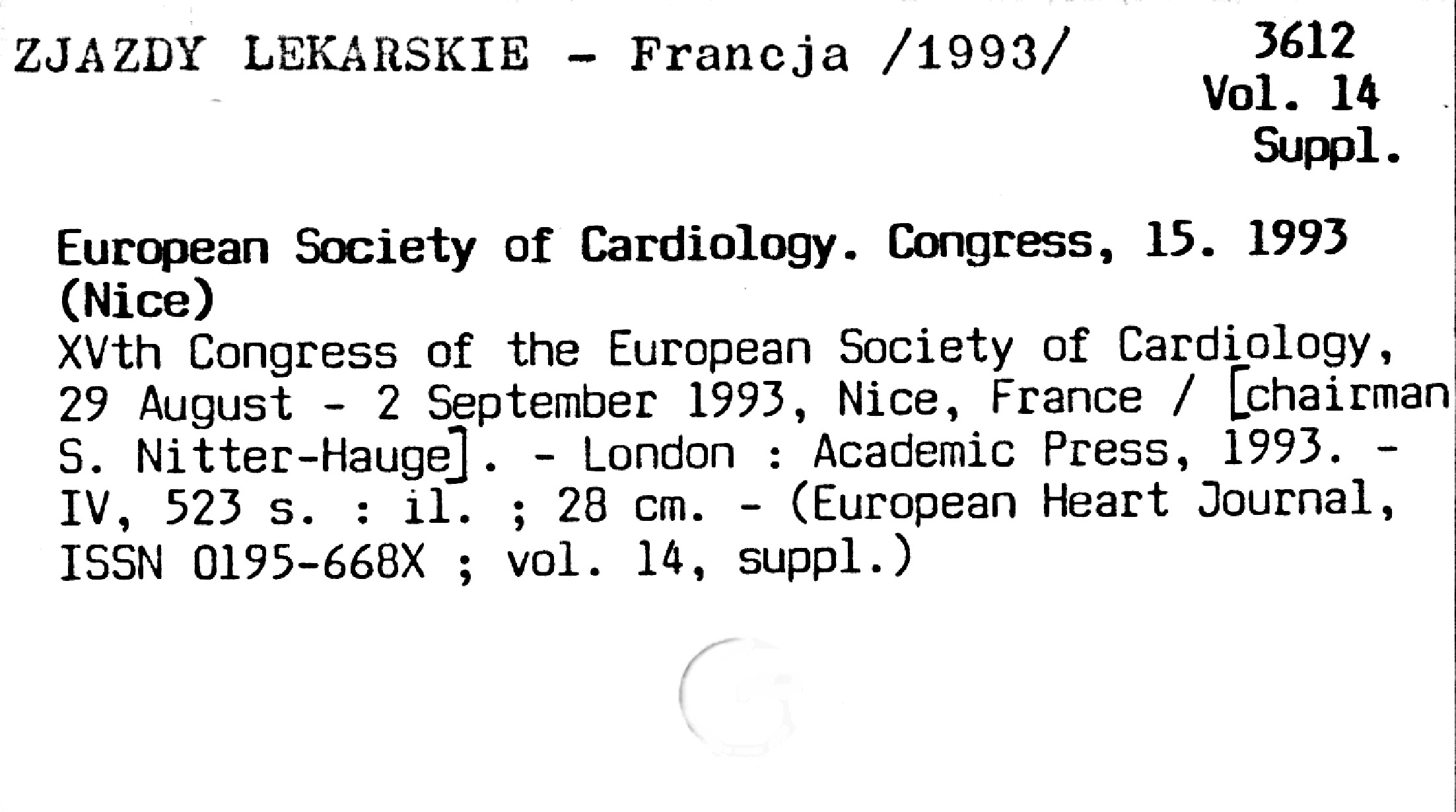 ZJAZDY LEKARSKIE - Francja /1993/

3612
Vol. 14
Suppl.

European Society of Cardiology. Congress, 15. 1993 (Nice)
XVth Congress of the European Society of Cardiology, 29 August - 2 September 1993, Nice, France / [chairman S. Nitter-Hauge]. - London : Academic Press, 1993. - IV, 523 s. : il. ; 28 cm. - (European Heart Journal, ISSN 0195-668X ; vol. 14, suppl.)